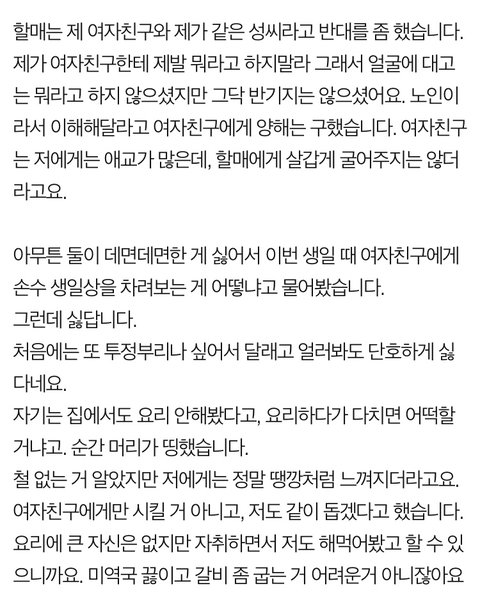 할매는 제 여자친구와 제가 같은 성씨라고 반대를 좀 했습니다. 제가 여자친구한테 제발 뭐라고 하지말라 그래서 얼굴에 대고는 뭐라고 하지 않으셨지만 그닥 반기지는 않으셨어요. 노인이라서 이해해달라고 여자친구에게 양해는 구했습니다. 여자친구는 저에게는 애교가 많은데, 할매에게 살갑게 굴어주지는 않더라고요.

아무튼 둘이 데면데면한 게 싫어서 이번 생일 때 여자친구에게 손수 생일상을 차려보는 게 어떻냐고 물어봤습니다.
그런데 싫답니다.
처음에는 또 투정부리나 싶어서 달래고 얼러봐도 단호하게 싫다네요.
자기는 집에서도 요리 안해봤다고, 요리하다가 다치면 어떡할거냐고. 순간 머리가 띵했습니다.
철 없는 거 알았지만 저에게는 정말 땡깡처럼 느껴지더라고요.
여자친구에게만 시킬 거 아니고, 저도 같이 돕겠다고 했습니다.
요리에 큰 자신은 없지만 자취하면서 저도 해먹어봤고 할 수 있으니까요. 미역국 끓이고 갈비 좀 굽는 거 어려운거 아니잖아요